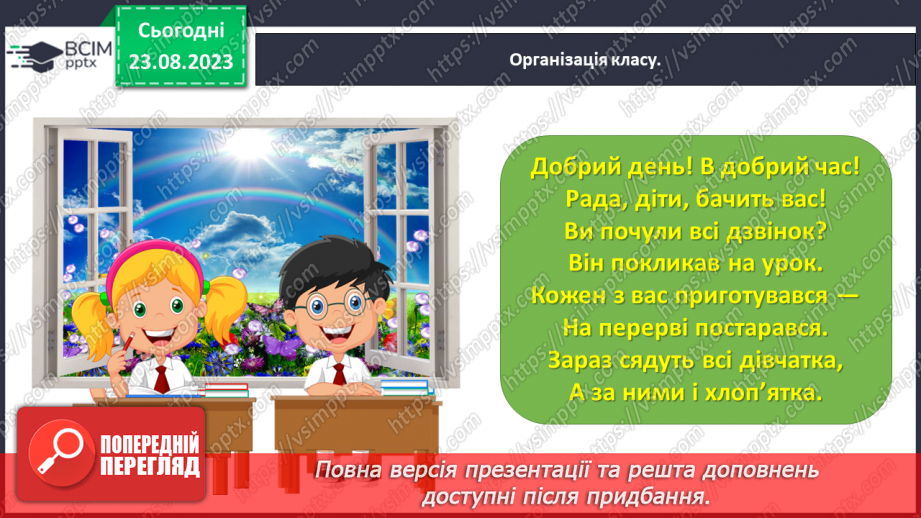 ВСІМ pptx

Сьогодні 23.08.2023

Організація класу.

Добрий день! В добрий час!
Рада, діти, бачить вас!
Ви почули всі дзвінок?
Він покликав на урок.
Кожен з вас приготувався —
На перерві постарався.
Зараз сядуть всі дівчатка,
А за ними і хлоп'ятка.

ПОПЕРЕДНІЙ ПЕРЕГЛЯД

Повна версія презентації та решта доповнень доступні після придбання.

https://vsimpptx.com